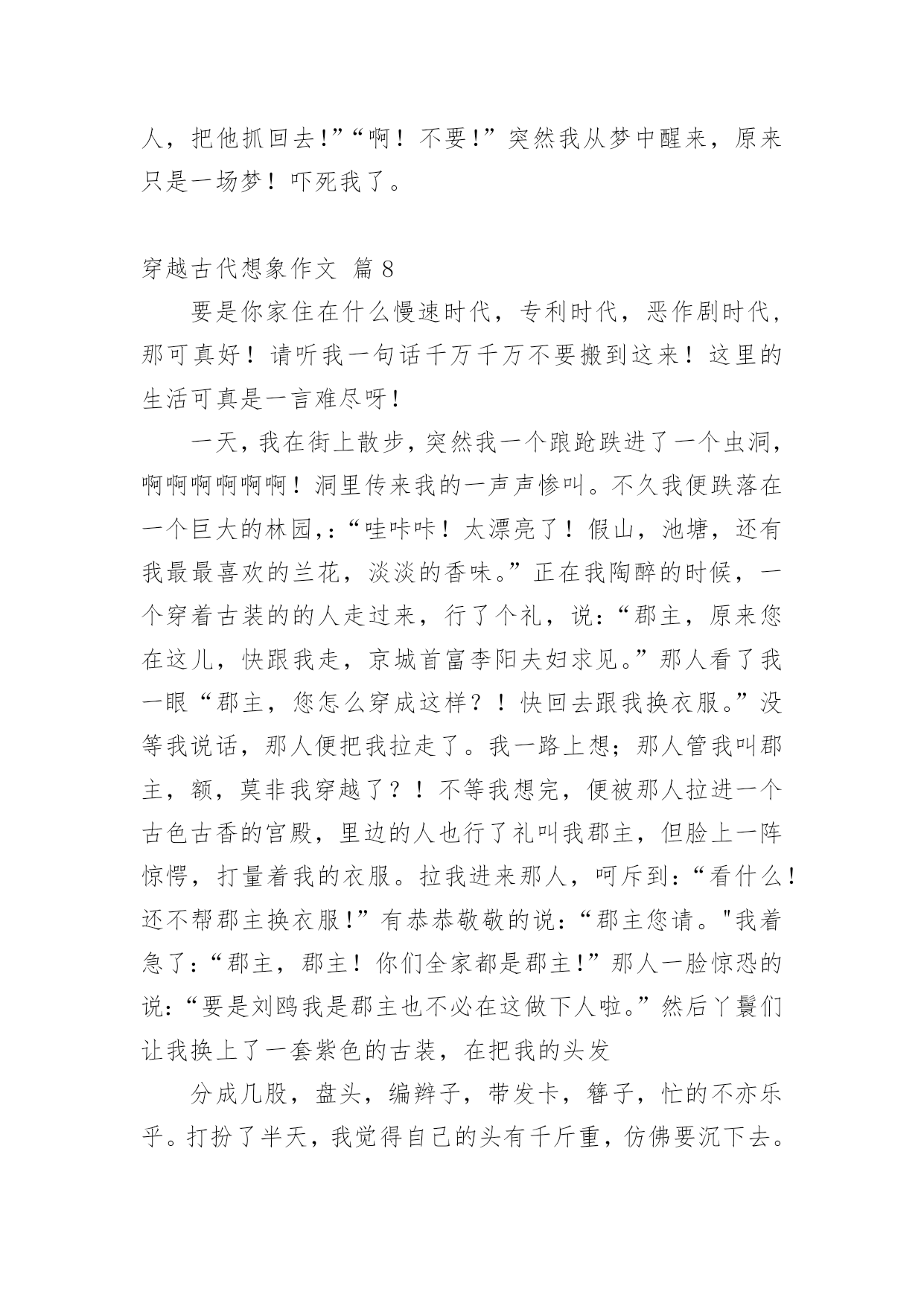 人，把他抓回去!”“啊！不要!”突然我从梦中醒来，原来只是一场梦！吓死我了。

穿越古代想象作文 篇8

要是你家住在什么慢速时代，专利时代，恶作剧时代，那可真好！请听我一句话千万千万不要搬到这来！这里的生活可真是一言难尽呀!

一天，我在街上散步，突然我一个踉跄跌进了一个虫洞，啊啊啊啊啊啊！洞里传来我的一声声惨叫。不久我便跌落在一个巨大的林园,:“哇咔咔！太漂亮了！假山，池塘，还有我最最喜欢的兰花，淡淡的香味。”正在我陶醉的时候，一个穿着古装的的人走过来，行了个礼，说:“郡主，原来您在这儿，快跟我走，京城首富李阳夫妇求见。”那人看了我一眼“郡主，您怎么穿成这样？！快回去跟我换衣服。”没等我说话，那人便把我拉走了。我一路上想；那人管我叫郡主，额，莫非我穿越了？！不等我想完，便被那人拉进一个古色古香的宫殿，里边的人也行了礼叫我郡主，但脸上一阵惊愕，打量着我的衣服。拉我进来那人，呵斥到:“看什么!还不帮郡主换衣服!”有恭恭敬敬的说:“郡主您请。"我着急了:“郡主，郡主！你们全家都是郡主!”那人一脸惊恐的说:“要是刘鸥我是郡主也不必在这做下人啦。”然后丫鬟们让我换上了一套紫色的古装，在把我的头发

分成几股，盘头，编辫子，带发卡，簪子，忙的不亦乐乎。打扮了半天，我觉得自己的头有千斤重，仿佛要沉下去。